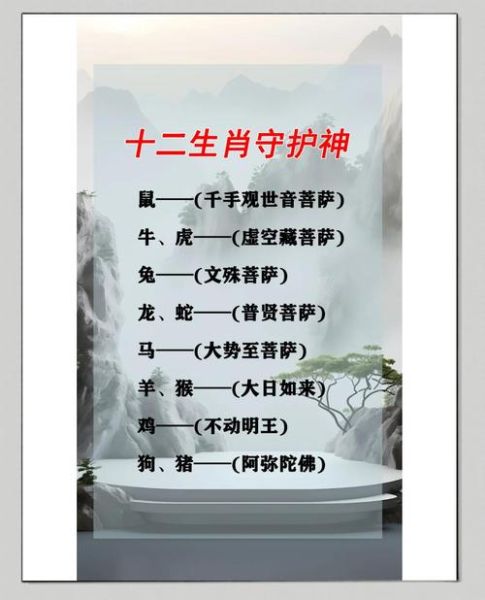 十二生肖守护神

鼠——(千手观世音菩萨)

牛、虎——(虚空藏菩萨)

兔——(文殊菩萨)

龙、蛇——(普贤菩萨)

马——(大势至菩萨)

羊、猴——(大日如来)

鸡——(不动明王)

狗、猪——(阿弥陀佛)